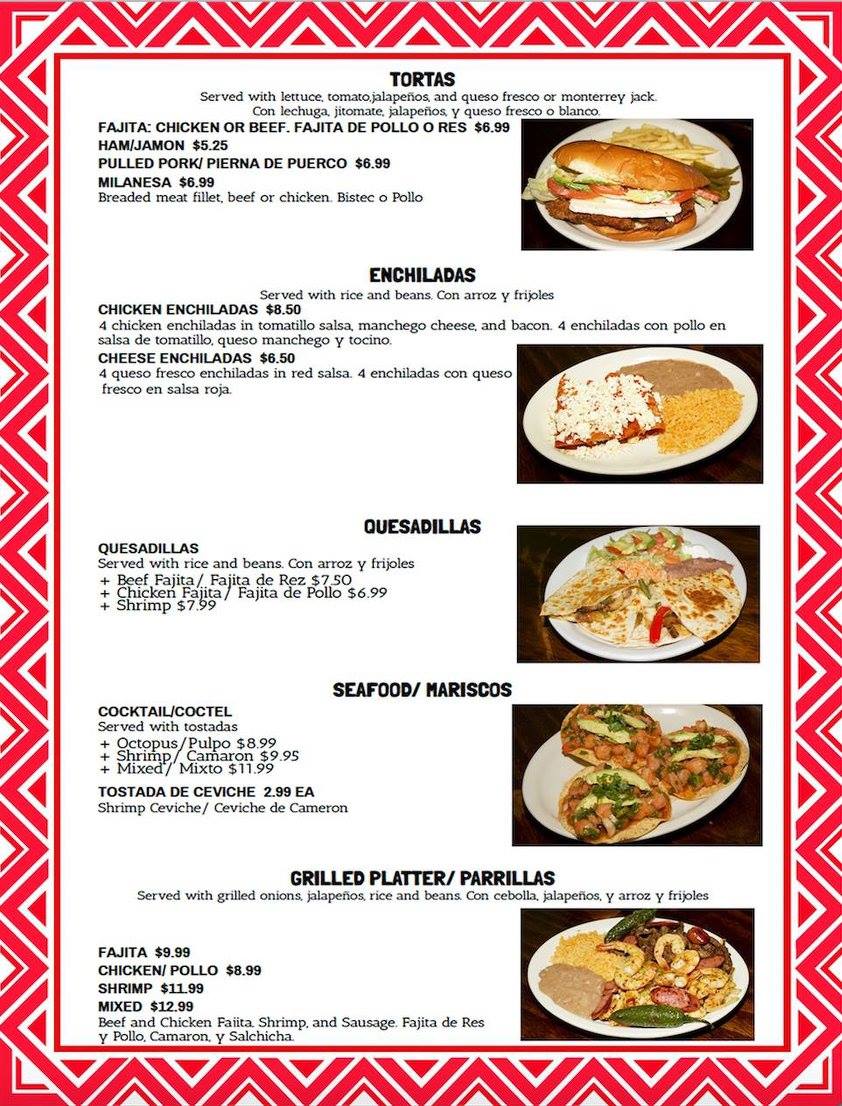 TORTAS
Served with lettuce, tomato,jalapeños, and queso fresco or monterrey jack.
Con lechuga, jitomate, jalapeños, y queso fresco o blanco.

FAJITA: CHICKEN OR BEEF. FAJITA DE POLLO O RES $6.99
HAM/JAMON $5.25
PULLED PORK/ PIERNA DE PUERCO $6.99
MILANESA $6.99
Breaded meat fillet, beef or chicken. Bistec o Pollo

ENCHILADAS
Served with rice and beans. Con arroz y frijoles

CHICKEN ENCHILADAS $8.50
4 chicken enchiladas in tomatillo salsa, manchego cheese, and bacon. 4 enchiladas con pollo en salsa de tomatillo, queso manchego y tocino.
CHEESE ENCHILADAS $6.50
4 queso fresco enchiladas in red salsa. 4 enchiladas con queso fresco en salsa roja.

QUESADILLAS
QUESADILLAS
Served with rice and beans. Con arroz y frijoles
+ Beef Fajita/ Fajita de Rez $7.50
+ Chicken Fajita/ Fajita de Pollo $6.99
+ Shrimp $7.99

SEAFOOD/ MARISCOS
COCKTAIL/COCTEL
Served with tostadas
+ Octopus/Pulpo $8.99
+ Shrimp/ Camaron $9.95
+ Mixed/ Mixto $11.99
TOSTADA DE CEVICHE 2.99 EA
Shrimp Ceviche/ Ceviche de Cameron

GRILLED PLATTER/ PARRILLAS
Served with grilled onions, jalapeños, rice and beans. Con cebolla, jalapeños, y arroz y frijoles

FAJITA $9.99
CHICKEN/ POLLO $8.99
SHRIMP $11.99
MIXED $12.99
Beef and Chicken Fajita, Shrimp, and Sausage. Fajita de Res y Pollo, Camaron, y Salchicha.